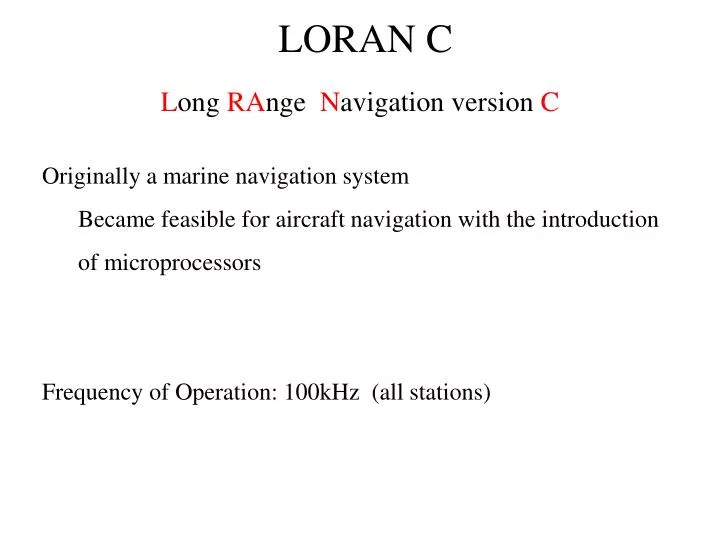 LORAN C

Long RAnge Navigation version C

Originally a marine navigation system

Became feasible for aircraft navigation with the introduction of microprocessors

Frequency of Operation: 100kHz (all stations)